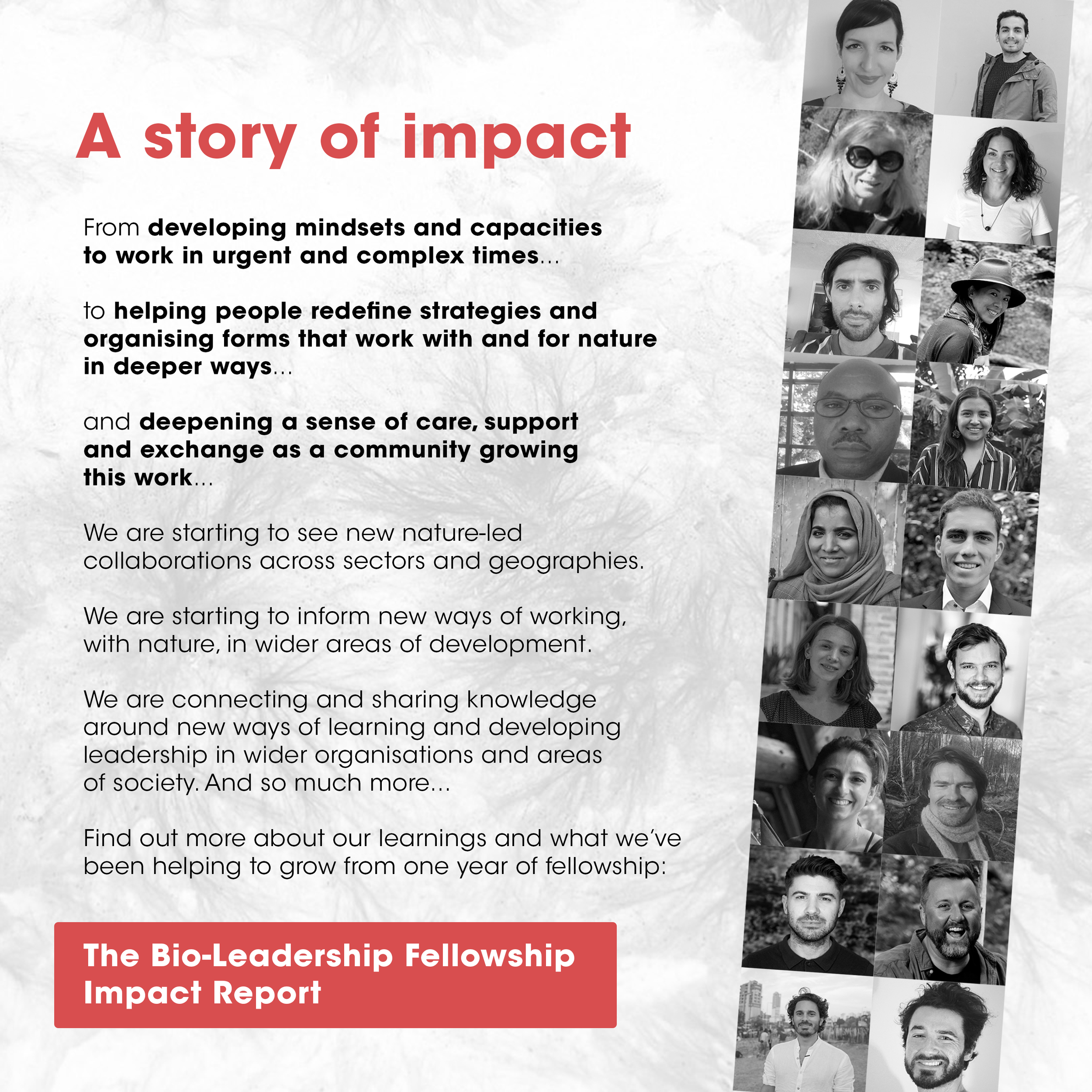 A story of impact

From developing mindsets and capacities to work in urgent and complex times...

to helping people redefine strategies and organising forms that work with and for nature in deeper ways...

and deepening a sense of care, support and exchange as a community growing this work...

We are starting to see new nature-led collaborations across sectors and geographies.

We are starting to inform new ways of working, with nature, in wider areas of development.

We are connecting and sharing knowledge around new ways of learning and developing leadership in wider organisations and areas of society. And so much more...

Find out more about our learnings and what we've been helping to grow from one year of fellowship:

The Bio-Leadership Fellowship Impact Report